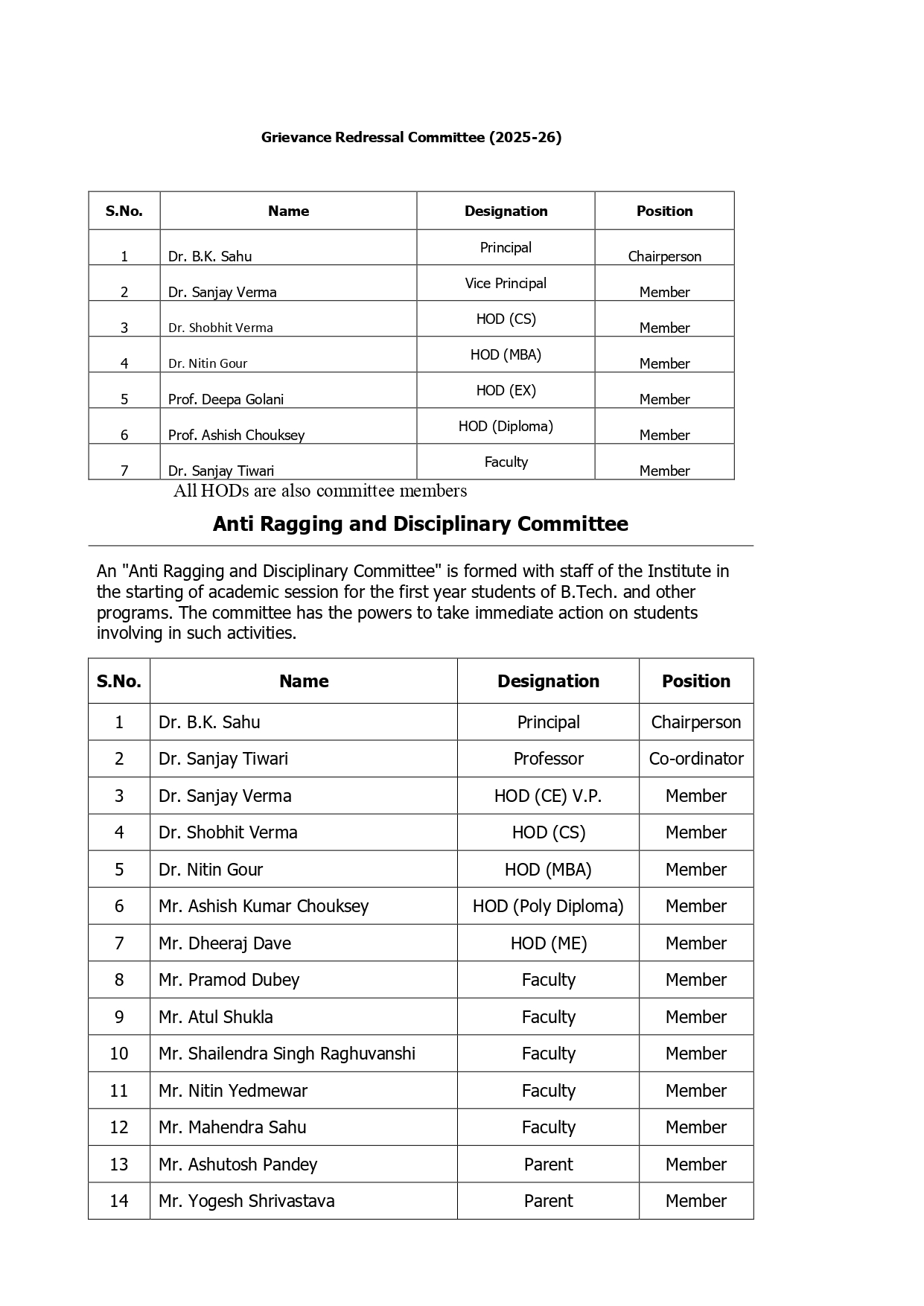 Grievance Redressal Committee (2025-26)

| S.No. | Name | Designation | Position |
|---|---|---|---|
| 1 | Dr. B.K. Sahu | Principal | Chairperson |
| 2 | Dr. Sanjay Verma | Vice Principal | Member |
| 3 | Dr. Shobhit Verma | HOD (CS) | Member |
| 4 | Dr. Nitin Gour | HOD (MBA) | Member |
| 5 | Prof. Deepa Golani | HOD (EX) | Member |
| 6 | Prof. Ashish Chouksey | HOD (Diploma) | Member |
| 7 | Dr. Sanjay Tiwari | Faculty | Member |

All HODs are also committee members

Anti Ragging and Disciplinary Committee

An "Anti Ragging and Disciplinary Committee" is formed with staff of the Institute in the starting of academic session for the first year students of B.Tech. and other programs. The committee has the powers to take immediate action on students involving in such activities.

| S.No. | Name | Designation | Position |
|---|---|---|---|
| 1 | Dr. B.K. Sahu | Principal | Chairperson |
| 2 | Dr. Sanjay Tiwari | Professor | Co-ordinator |
| 3 | Dr. Sanjay Verma | HOD (CE) V.P. | Member |
| 4 | Dr. Shobhit Verma | HOD (CS) | Member |
| 5 | Dr. Nitin Gour | HOD (MBA) | Member |
| 6 | Mr. Ashish Kumar Chouksey | HOD (Poly Diploma) | Member |
| 7 | Mr. Dheeraj Dave | HOD (ME) | Member |
| 8 | Mr. Pramod Dubey | Faculty | Member |
| 9 | Mr. Atul Shukla | Faculty | Member |
| 10 | Mr. Shailendra Singh Raghuvanshi | Faculty | Member |
| 11 | Mr. Nitin Yedmewar | Faculty | Member |
| 12 | Mr. Mahendra Sahu | Faculty | Member |
| 13 | Mr. Ashutosh Pandey | Parent | Member |
| 14 | Mr. Yogesh Shrivastava | Parent | Member |